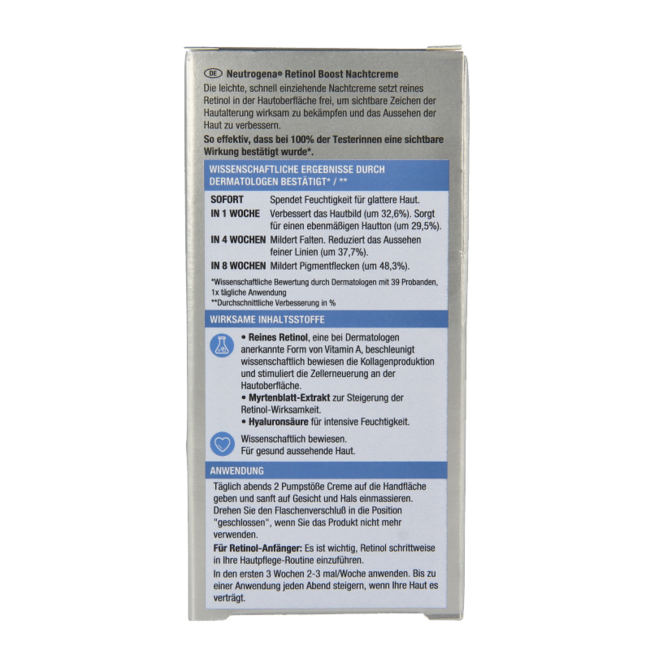 DE Neutrogena® Retinol Boost Nachtcreme

Die leichte, schnell einziehende Nachtcreme setzt reines Retinol in der Hautoberfläche frei, um sichtbare Zeichen der Hautalterung wirksam zu bekämpfen und das Aussehen der Haut zu verbessern.

So effektiv, dass bei 100% der Testerinnen eine sichtbare Wirkung bestätigt wurde*.

WISSENSCHAFTLICHE ERGEBNISSE DURCH DERMATOLOGEN BESTÄTIGT* / **

SOFORT Spendet Feuchtigkeit für glattere Haut.

IN 1 WOCHE Verbessert das Hautbild (um 32,6%). Sorgt für einen ebenmäßigen Hautton (um 29,5%).

IN 4 WOCHEN Mildert Falten. Reduziert das Aussehen feiner Linien (um 37,7%).

IN 8 WOCHEN Mildert Pigmentflecken (um 48,3%).

*Wissenschaftliche Bewertung durch Dermatologen mit 39 Probanden, 1x tägliche Anwendung
**Durchschnittliche Verbesserung in %

WIRKSAME INHALTSSTOFFE

• Reines Retinol, eine bei Dermatologen anerkannte Form von Vitamin A, beschleunigt wissenschaftlich bewiesen die Kollagenproduktion und stimuliert die Zellerneuerung an der Hautoberfläche.
• Myrtenblatt-Extrakt zur Steigerung der Retinol-Wirksamkeit.
• Hyaluronsäure für intensive Feuchtigkeit.

Wissenschaftlich bewiesen.
Für gesund aussehende Haut.

ANWENDUNG

Täglich abends 2 Pumpstöße Creme auf die Handfläche geben und sanft auf Gesicht und Hals einmassieren. Drehen Sie den Flaschenverschluß in die Position "geschlossen", wenn Sie das Produkt nicht mehr verwenden.

Für Retinol-Anfänger: Es ist wichtig, Retinol schrittweise in Ihre Hautpflege-Routine einzuführen.

In den ersten 3 Wochen 2-3 mal/Woche anwenden. Bis zu einer Anwendung jeden Abend steigern, wenn Ihre Haut es verträgt.